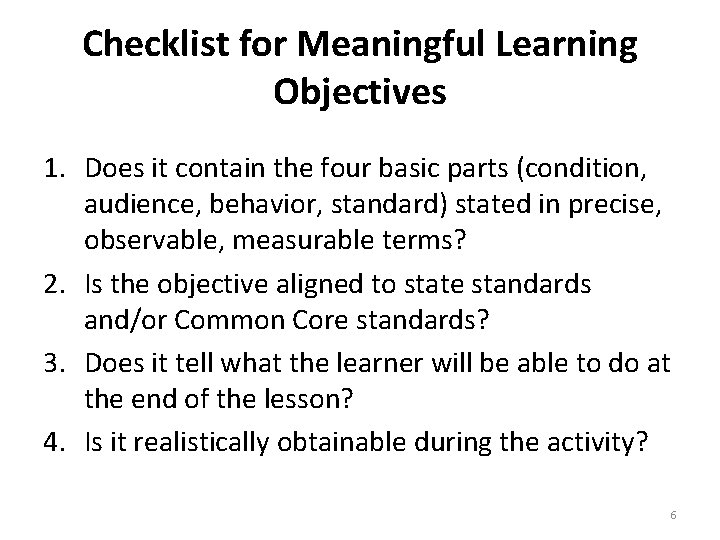 Checklist for Meaningful Learning Objectives

1. Does it contain the four basic parts (condition, audience, behavior, standard) stated in precise, observable, measurable terms?
2. Is the objective aligned to state standards and/or Common Core standards?
3. Does it tell what the learner will be able to do at the end of the lesson?
4. Is it realistically obtainable during the activity?

6